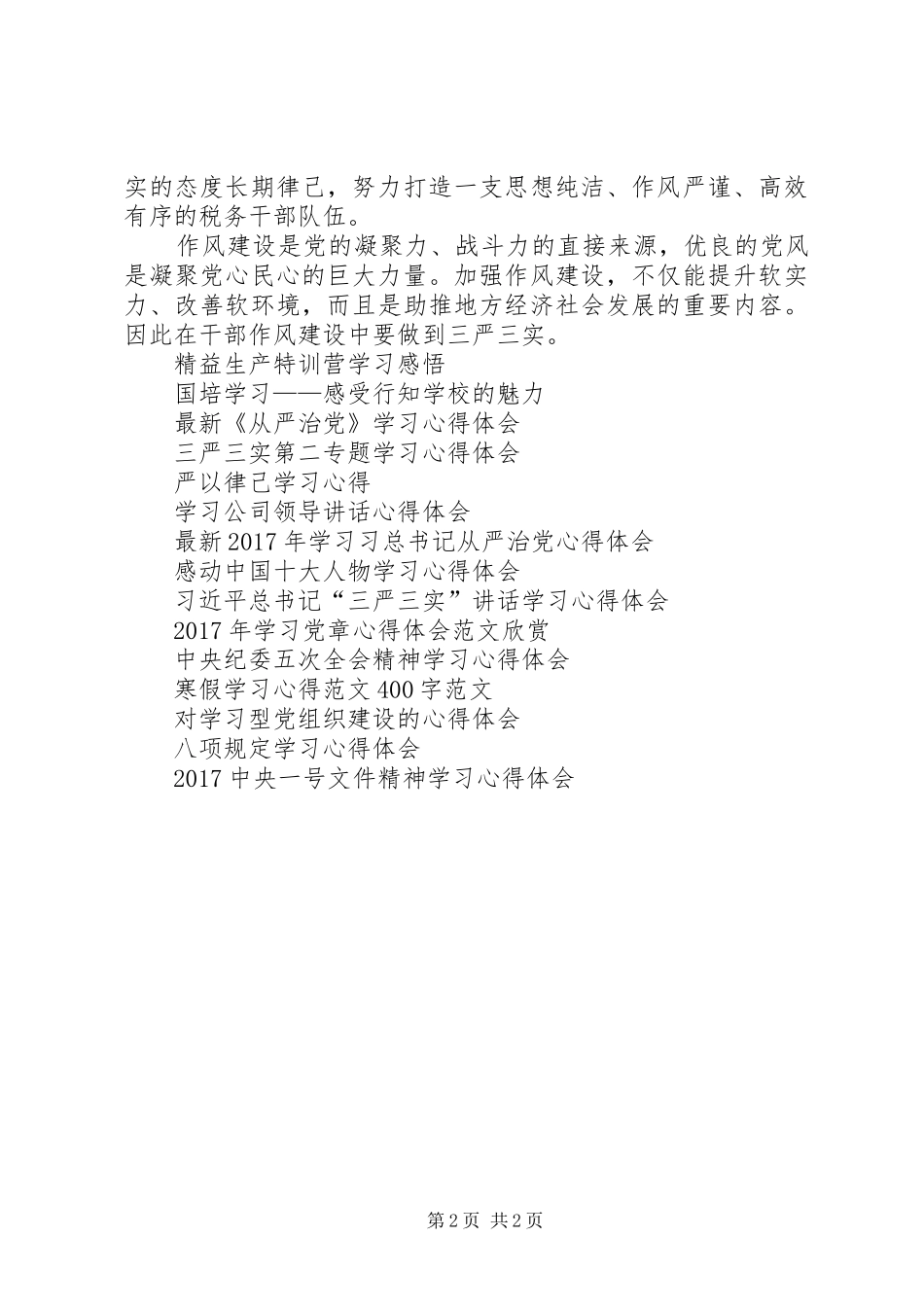 实的态度长期律己，努力打造一支思想纯洁、作风严谨、高效有序的税务干部队伍。

作风建设是党的凝聚力、战斗力的直接来源，优良的党风是凝聚党心民心的巨大力量。加强作风建设，不仅能提升软实力、改善软环境，而且是助推地方经济社会发展的重要内容。因此在干部作风建设中要做到三严三实。

精益生产特训营学习感悟
国培学习——感受行知学校的魅力
最新《从严治党》学习心得体会
三严三实第二专题学习心得体会
严以律己学习心得
学习公司领导讲话心得体会
最新2017年学习习总书记从严治党心得体会
感动中国十大人物学习心得体会
习近平总书记“三严三实”讲话学习心得体会
2017年学习党章心得体会范文欣赏
中央纪委五次全会精神学习心得体会
寒假学习心得范文400字范文
对学习型党组织建设的心得体会
八项规定学习心得体会
2017中央一号文件精神学习心得体会

第2页 共2页